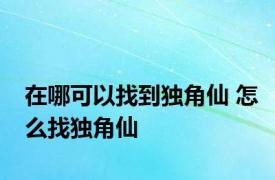 在哪可以找到独角仙 怎么找独角仙